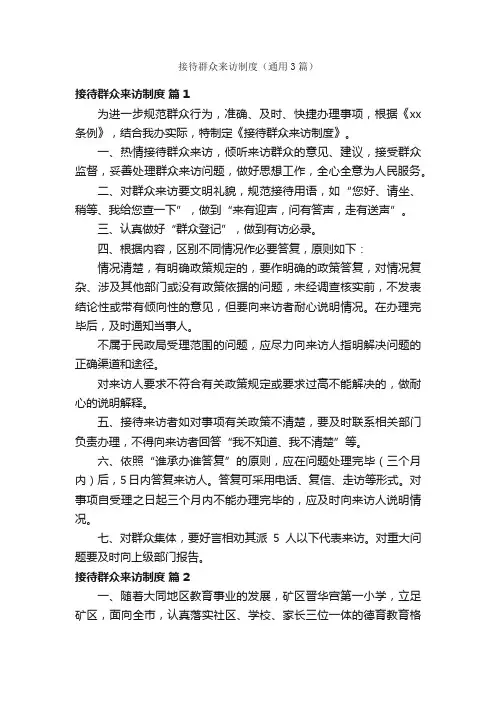 接待群众来访制度（通用3篇）

接待群众来访制度 篇1

为进一步规范群众行为，准确、及时、快捷办理事项，根据《xx条例》，结合我办实际，特制定《接待群众来访制度》。

一、热情接待群众来访，倾听来访群众的意见、建议，接受群众监督，妥善处理群众来访问题，做好思想工作，全心全意为人民服务。

二、对群众来访要文明礼貌，规范接待用语，如“您好、请坐、稍等、我给您查一下”，做到“来有迎声，问有答声，走有送声”。

三、认真做好“群众登记”，做到有访必录。

四、根据内容，区别不同情况作必要答复，原则如下：

情况清楚，有明确政策规定的，要作明确的政策答复，对情况复杂、涉及其他部门或没有政策依据的问题，未经调查核实前，不发表结论性或带有倾向性的意见，但要向来访者耐心说明情况。在办理完毕后，及时通知当事人。

不属于民政局受理范围的问题，应尽力向来访人指明解决问题的正确渠道和途径。

对来访人要求不符合有关政策规定或要求过高不能解决的，做耐心的说明解释。

五、接待来访者如对事项有关政策不清楚，要及时联系相关部门负责办理，不得向来访者回答“我不知道、我不清楚”等。

六、依照“谁承办谁答复”的原则，应在问题处理完毕（三个月内）后，5日内答复来访人。答复可采用电话、复信、走访等形式。对事项自受理之日起三个月内不能办理完毕的，应及时向来访人说明情况。

七、对群众集体，要好言相劝其派 5 人以下代表来访。对重大问题要及时向上级部门报告。

接待群众来访制度 篇2

一、随着大同地区教育事业的发展，矿区晋华宫第一小学，立足矿区，面向全市，认真落实社区、学校、家长三位一体的德育教育格